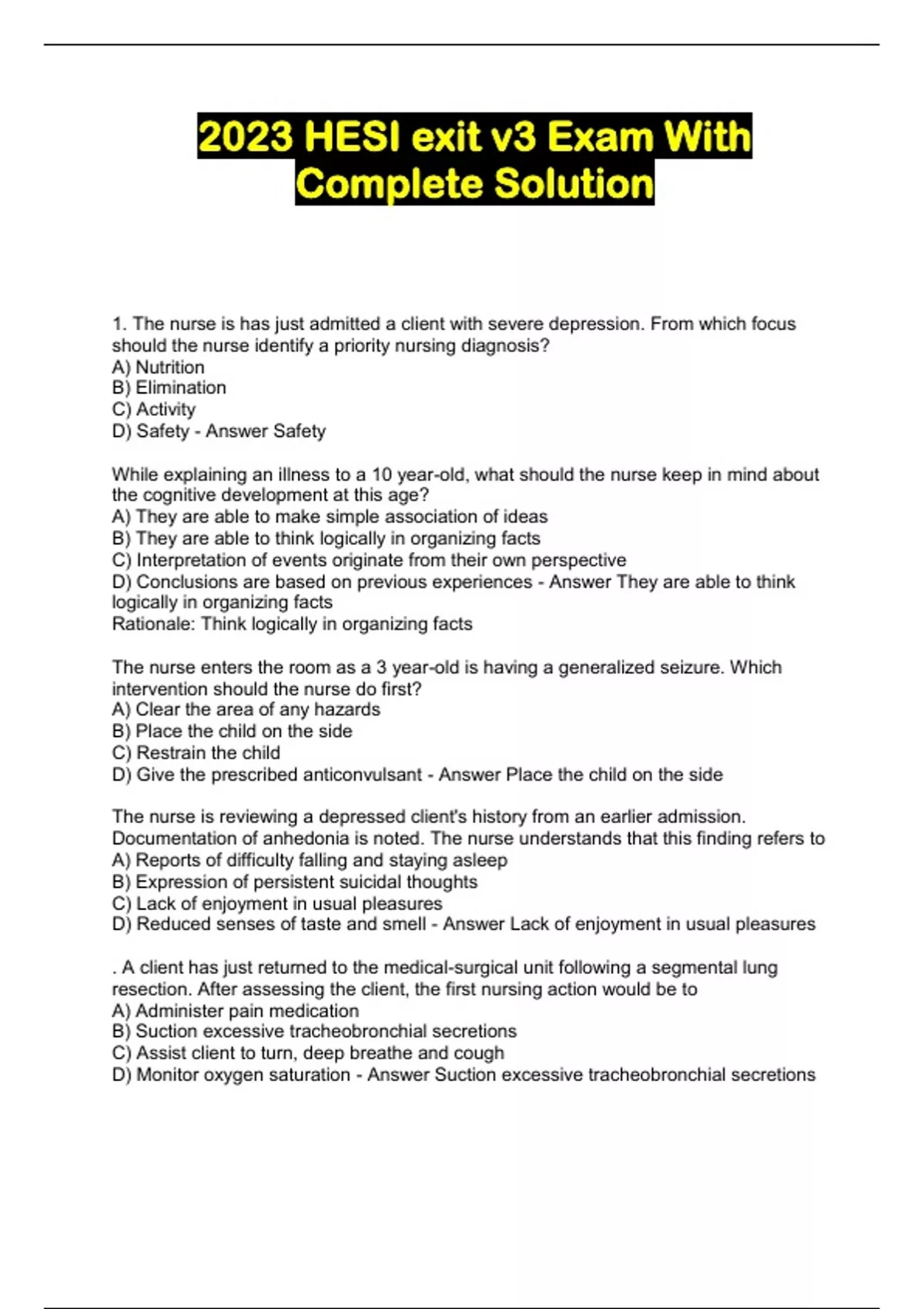 2023 HESI exit v3 Exam With Complete Solution

1. The nurse is has just admitted a client with severe depression. From which focus should the nurse identify a priority nursing diagnosis?
A) Nutrition
B) Elimination
C) Activity
D) Safety - Answer Safety

While explaining an illness to a 10 year-old, what should the nurse keep in mind about the cognitive development at this age?
A) They are able to make simple association of ideas
B) They are able to think logically in organizing facts
C) Interpretation of events originate from their own perspective
D) Conclusions are based on previous experiences - Answer They are able to think logically in organizing facts
Rationale: Think logically in organizing facts

The nurse enters the room as a 3 year-old is having a generalized seizure. Which intervention should the nurse do first?
A) Clear the area of any hazards
B) Place the child on the side
C) Restrain the child
D) Give the prescribed anticonvulsant - Answer Place the child on the side

The nurse is reviewing a depressed client's history from an earlier admission. Documentation of anhedonia is noted. The nurse understands that this finding refers to
A) Reports of difficulty falling and staying asleep
B) Expression of persistent suicidal thoughts
C) Lack of enjoyment in usual pleasures
D) Reduced senses of taste and smell - Answer Lack of enjoyment in usual pleasures

. A client has just returned to the medical-surgical unit following a segmental lung resection. After assessing the client, the first nursing action would be to
A) Administer pain medication
B) Suction excessive tracheobronchial secretions
C) Assist client to turn, deep breathe and cough
D) Monitor oxygen saturation - Answer Suction excessive tracheobronchial secretions